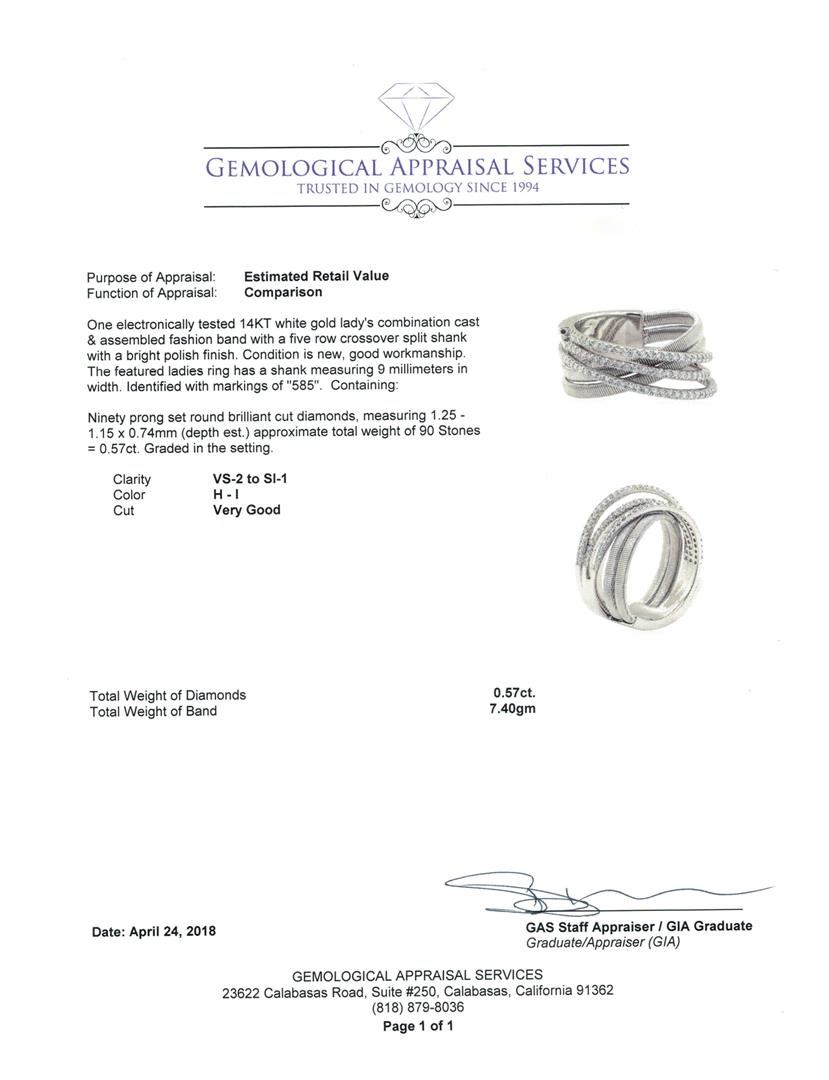 GEMOLOGICAL APPRAISAL SERVICES
TRUSTED IN GEMOLOGY SINCE 1994

Purpose of Appraisal: Estimated Retail Value
Function of Appraisal: Comparison

One electronically tested 14KT white gold lady's combination cast & assembled fashion band with a five row crossover split shank with a bright polish finish. Condition is new, good workmanship. The featured ladies ring has a shank measuring 9 millimeters in width. Identified with markings of "585". Containing:

Ninety prong set round brilliant cut diamonds, measuring 1.25 - 1.15 x 0.74mm (depth est.) approximate total weight of 90 Stones = 0.57ct. Graded in the setting.

Clarity VS-2 to SI-1
Color H - I
Cut Very Good

Total Weight of Diamonds 0.57ct.
Total Weight of Band 7.40gm

Date: April 24, 2018

GAS Staff Appraiser / GIA Graduate
Graduate/Appraiser (GIA)

GEMOLOGICAL APPRAISAL SERVICES
23622 Calabasas Road, Suite #250, Calabasas, California 91362
(818) 879-8036
Page 1 of 1